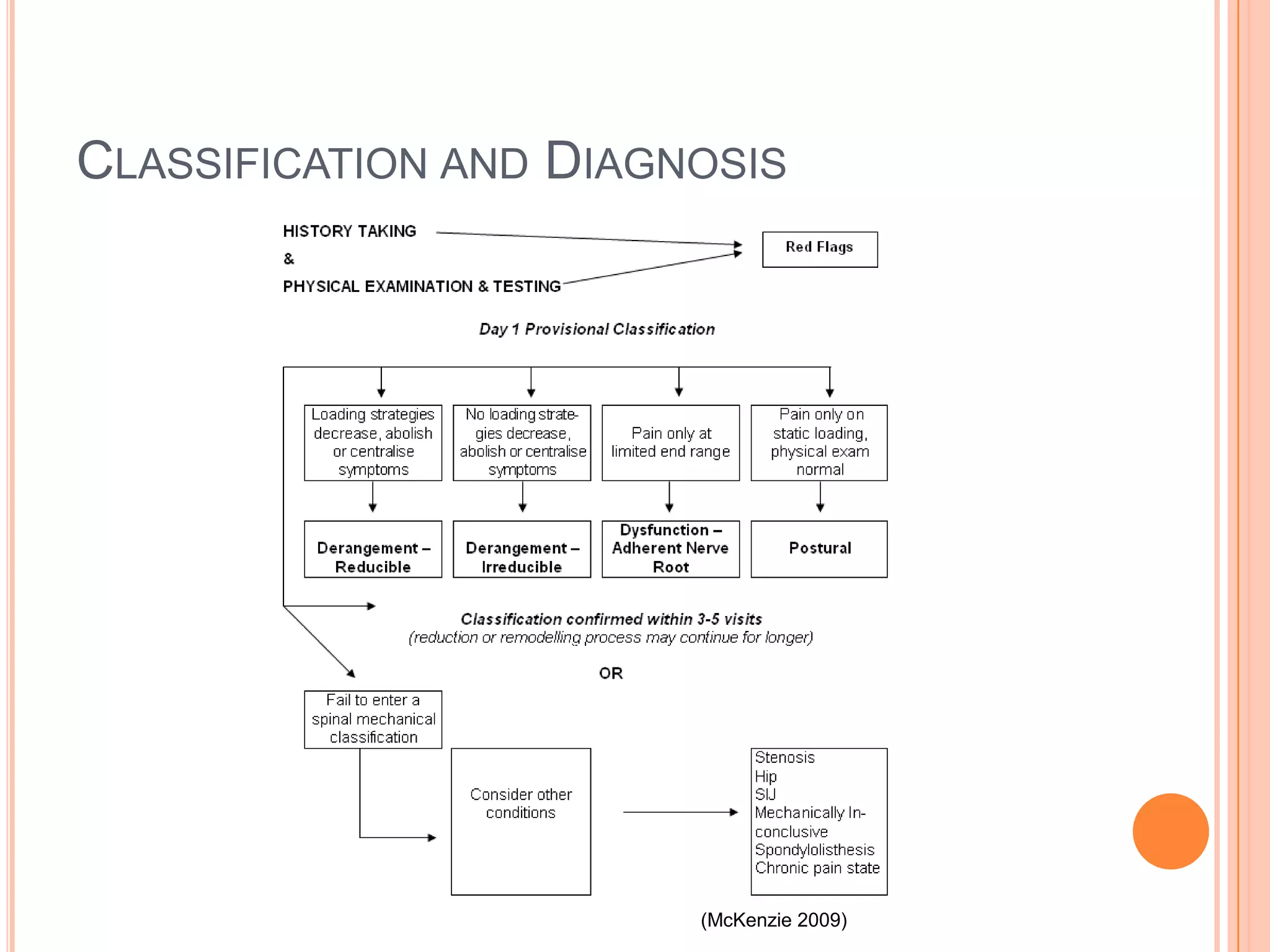 CLASSIFICATION AND DIAGNOSIS

HISTORY TAKING

&

PHYSICAL EXAMINATION & TESTING

Red Flags

Day 1 Provisional Classification

Loading strategies decrease, abolish or centralise symptoms

No loading strategies decrease, abolish or centralise symptoms

Pain only at limited end range

Pain only on static loading, physical exam normal

Derangement – Reducible

Derangement – Irreducible

Dysfunction – Adherent Nerve Root

Postural

Classification confirmed within 3-5 visits
(reduction or remodelling process may continue for longer)

OR

Fail to enter a spinal mechanical classification

Consider other conditions

Stenosis
Hip
SIJ
Mechanically Inconclusive
Spondylolisthesis
Chronic pain state

(McKenzie 2009)